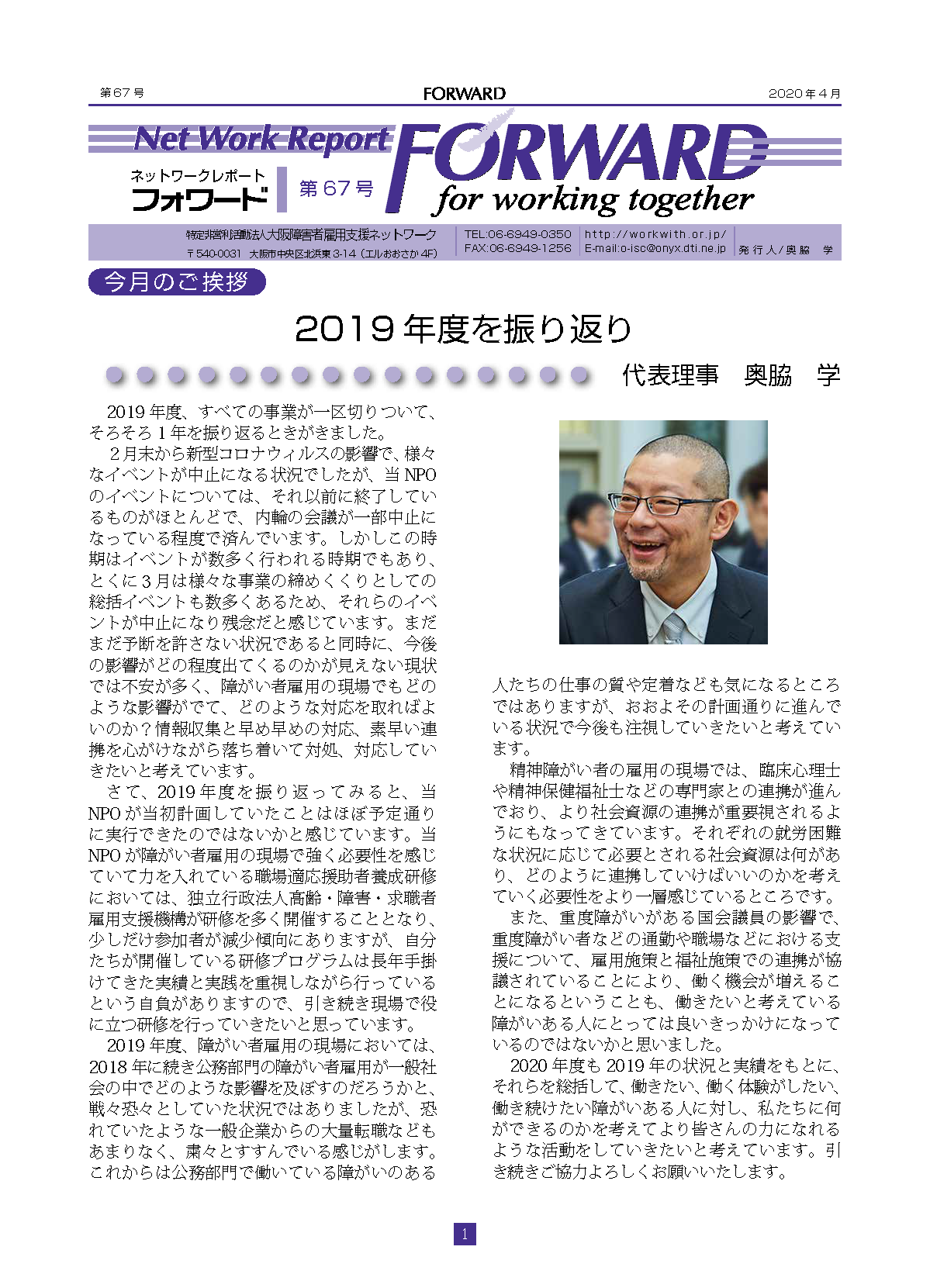 第67号　FORWARD　2020年4月

Net Work Report
ネットワークレポート
フォワード
第67号
FORWARD
for working together

特定非営利活動法人大阪障害者雇用支援ネットワーク
〒540-0031　大阪市中央区北浜東3-14（エルおおさか4F）
TEL:06-6949-0350
FAX:06-6949-1256
http://workwith.or.jp/
E-mail:o-isc@onyx.dti.ne.jp
発行人／奥脇　学

今月のご挨拶

2019年度を振り返り

代表理事　奥脇　学

2019年度、すべての事業が一区切りついて、そろそろ1年を振り返るときがきました。

2月末から新型コロナウィルスの影響で、様々なイベントが中止になる状況でしたが、当NPOのイベントについては、それ以前に終了しているものがほとんどで、内輪の会議が一部中止になっている程度で済んでいます。しかしこの時期はイベントが数多く行われる時期でもあり、とくに3月は様々な事業の締めくくりとしての総括イベントも数多くあるため、それらのイベントが中止になり残念だと感じています。まだまだ予断を許さない状況であると同時に、今後の影響がどの程度出てくるのかが見えない現状では不安が多く、障がい者雇用の現場でもどのような影響がでて、どのような対応を取ればよいのか？情報収集と早め早めの対応、素早い連携を心がけながら落ち着いて対処、対応していきたいと考えています。

さて、2019年度を振り返ってみると、当NPOが当初計画していたことはほぼ予定通りに実行できたのではないかと感じています。当NPOが障がい者雇用の現場で強く必要性を感じていて力を入れている職場適応援助者養成研修においては、独立行政法人高齢・障害・求職者雇用支援機構が研修を多く開催することとなり、少しだけ参加者が減少傾向にありますが、自分たちが開催している研修プログラムは長年手掛けてきた実績と実践を重視しながら行っているという自負がありますので、引き続き現場で役に立つ研修を行っていきたいと思っています。

2019年度、障がい者雇用の現場においては、2018年に続き公務部門の障がい者雇用が一般社会の中でどのような影響を及ぼすのだろうかと、戦々恐々としていた状況ではありましたが、恐れていたような一般企業からの大量転職などもあまりなく、粛々とすすんでいる感じがします。これからは公務部門で働いている障がいのある人たちの仕事の質や定着なども気になるところではありますが、おおよその計画通りに進んでいる状況で今後も注視していきたいと考えています。

精神障がい者の雇用の現場では、臨床心理士や精神保健福祉士などの専門家との連携が進んでおり、より社会資源の連携が重要視されるようにもなってきています。それぞれの就労困難な状況に応じて必要とされる社会資源は何があり、どのように連携していけばいいのかを考えていく必要性をより一層感じているところです。

また、重度障がいがある国会議員の影響で、重度障がい者などの通勤や職場などにおける支援について、雇用施策と福祉施策での連携が協議されていることにより、働く機会が増えることになるということも、働きたいと考えている障がいある人にとっては良いきっかけになっているのではないかと思いました。

2020年度も2019年の状況と実績をもとに、それらを総括して、働きたい、働く体験がしたい、働き続けたい障がいある人に対し、私たちに何ができるのかを考えてより皆さんの力になれるような活動をしていきたいと考えています。引き続きご協力よろしくお願いいたします。

1